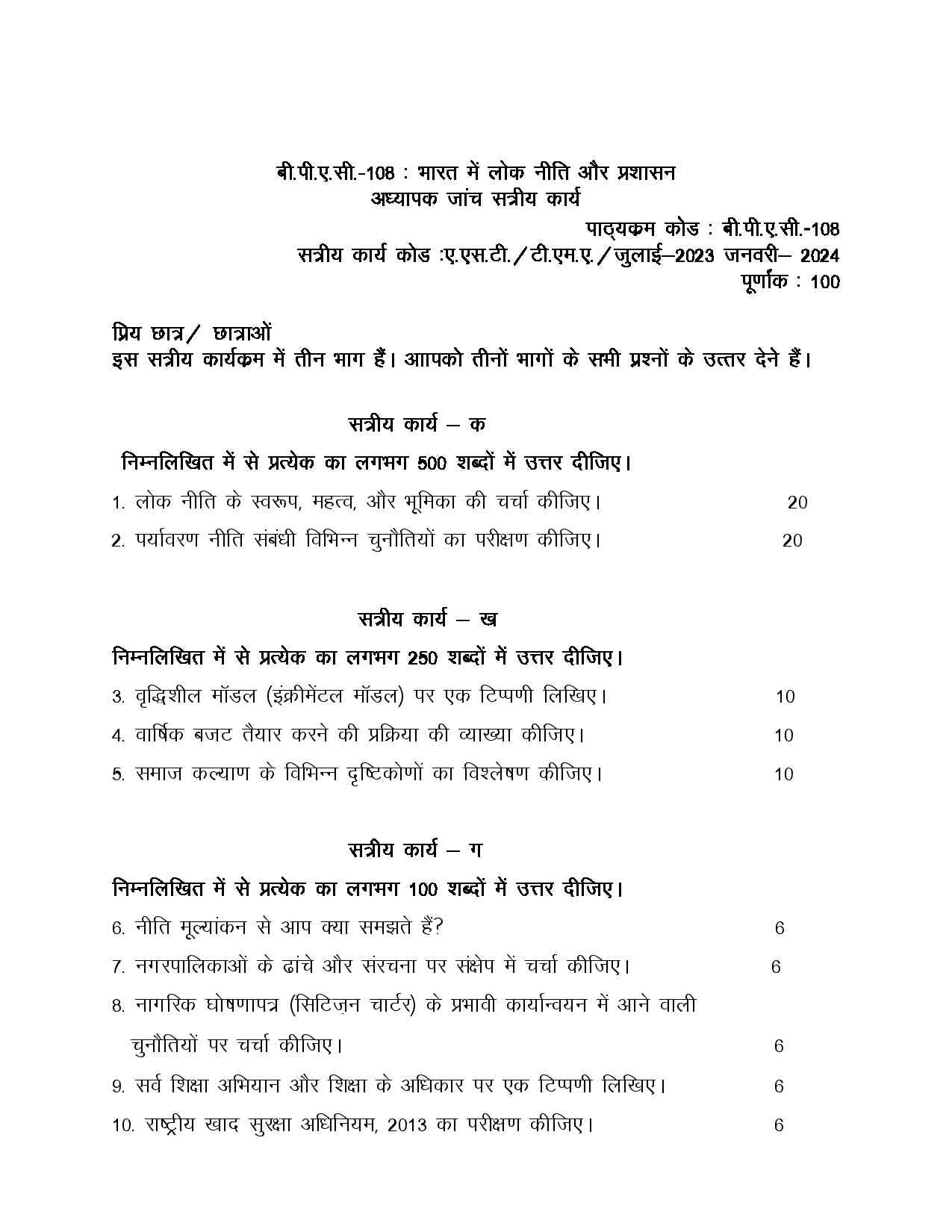 बी.पी.ए.सी.-108 : भारत में लोक नीति और प्रशासन
अध्यापक जांच सत्रीय कार्य

पाठ्यक्रम कोड : बी.पी.ए.सी.-108
सत्रीय कार्य कोड :ए.एस.टी./टी.एम.ए./जुलाई–2023 जनवरी– 2024
पूर्णांक : 100

प्रिय छात्र/ छात्राओं
इस सत्रीय कार्यक्रम में तीन भाग हैं। आापको तीनों भागों के सभी प्रश्नों के उत्तर देने हैं।

सत्रीय कार्य – क

निम्नलिखित में से प्रत्येक का लगभग 500 शब्दों में उत्तर दीजिए।

1. लोक नीति के स्वरूप, महत्व, और भूमिका की चर्चा कीजिए। 20

2. पर्यावरण नीति संबंधी विभिन्न चुनौतियों का परीक्षण कीजिए। 20

सत्रीय कार्य – ख

निम्नलिखित में से प्रत्येक का लगभग 250 शब्दों में उत्तर दीजिए।

3. वृद्धिशील मॉडल (इंक्रीमेंटल मॉडल) पर एक टिप्पणी लिखिए। 10

4. वार्षिक बजट तैयार करने की प्रक्रिया की व्याख्या कीजिए। 10

5. समाज कल्याण के विभिन्न दृष्टिकोणों का विश्लेषण कीजिए। 10

सत्रीय कार्य – ग

निम्नलिखित में से प्रत्येक का लगभग 100 शब्दों में उत्तर दीजिए।

6. नीति मूल्यांकन से आप क्या समझते हैं? 6

7. नगरपालिकाओं के ढांचे और संरचना पर संक्षेप में चर्चा कीजिए। 6

8. नागरिक घोषणापत्र (सिटिज़न चार्टर) के प्रभावी कार्यान्वयन में आने वाली चुनौतियों पर चर्चा कीजिए। 6

9. सर्व शिक्षा अभियान और शिक्षा के अधिकार पर एक टिप्पणी लिखिए। 6

10. राष्ट्रीय खाद सुरक्षा अधिनियम, 2013 का परीक्षण कीजिए। 6